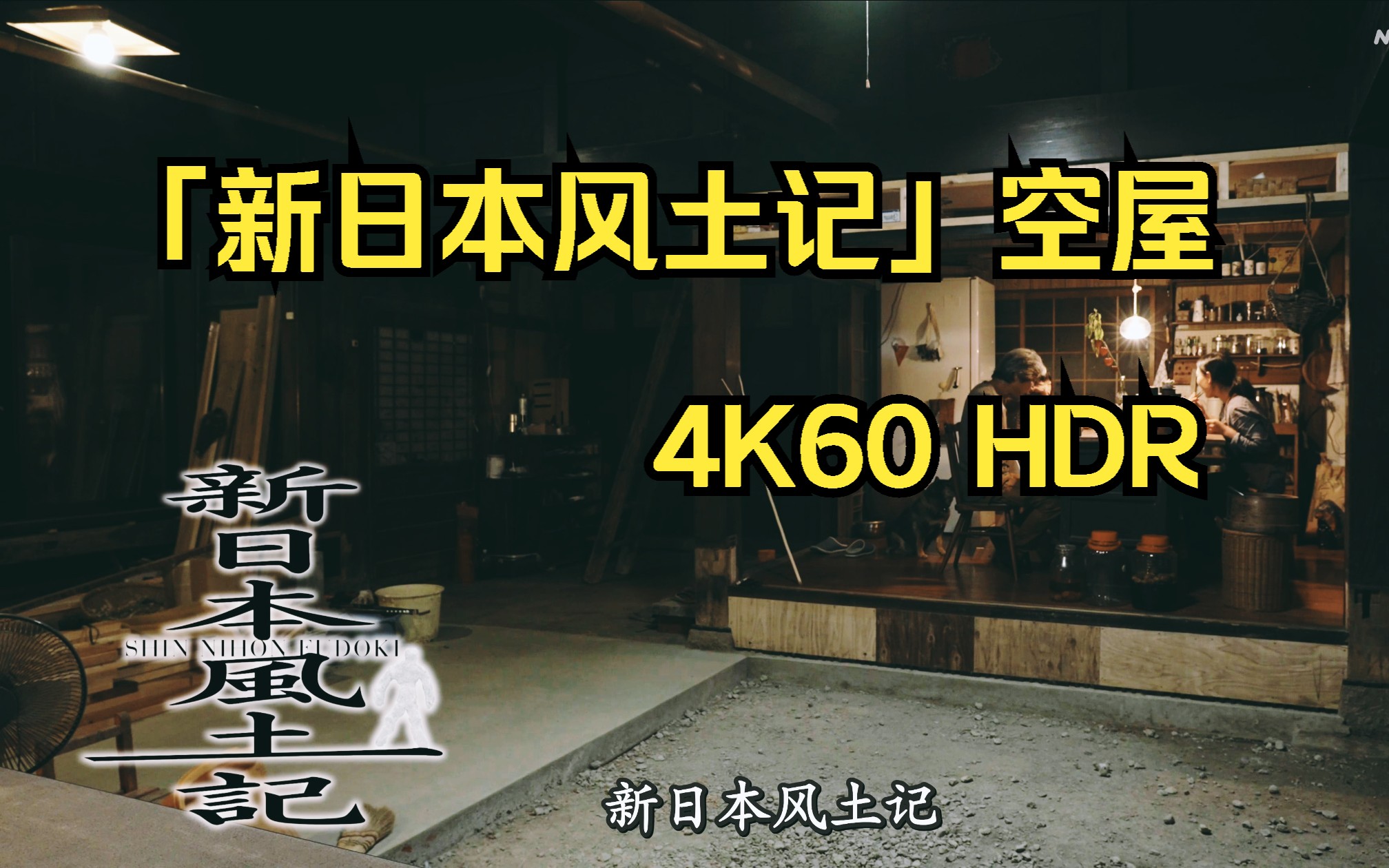 「新日本风土记」空屋

4K60 HDR

新日本風土記

SHIN NIHON FUDOKI

新日本风土记